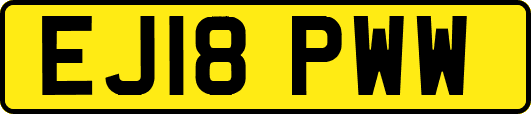 EJ18 PWW